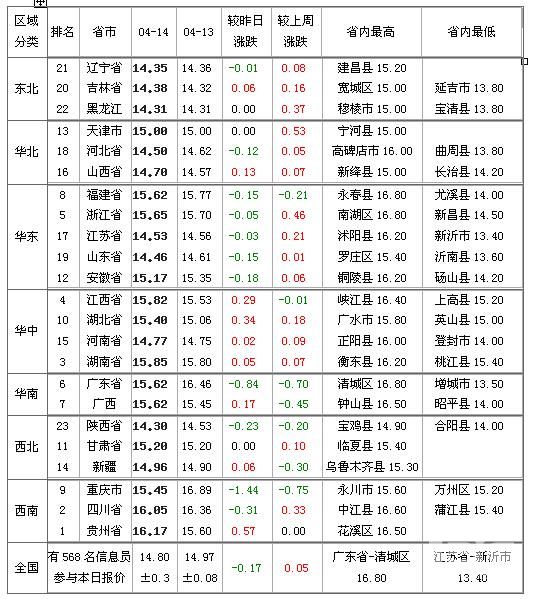 | 区域分类 | 排名 | 省市 | 04-14 | 04-13 | 较昨日涨跌 | 较上周涨跌 | 省内最高 | 省内最低 |
|---|---|---|---|---|---|---|---|---|
| 东北 | 21 | 辽宁省 | 14.35 | 14.36 | -0.01 | 0.08 | 建昌县 15.20 | |
| | 20 | 吉林省 | 14.38 | 14.32 | 0.06 | 0.16 | 宽城区 15.00 | 延吉市 13.80 |
| | 22 | 黑龙江 | 14.31 | 14.31 | 0.00 | 0.37 | 穆棱市 15.00 | 宝清县 13.80 |
| 华北 | 13 | 天津市 | 15.00 | 15.00 | 0.00 | 0.53 | 宁河县 15.00 | |
| | 18 | 河北省 | 14.50 | 14.62 | -0.12 | 0.05 | 高碑店市 16.00 | 曲周县 13.80 |
| | 16 | 山西省 | 14.70 | 14.57 | 0.13 | 0.07 | 新绛县 15.00 | 长治县 14.20 |
| 华东 | 8 | 福建省 | 15.62 | 15.77 | -0.15 | -0.21 | 永春县 16.80 | 尤溪县 14.00 |
| | 5 | 浙江省 | 15.65 | 15.70 | -0.05 | 0.46 | 南湖区 16.80 | 新昌县 14.50 |
| | 17 | 江苏省 | 14.53 | 14.56 | -0.03 | 0.21 | 沭阳县 16.20 | 新沂市 13.40 |
| | 19 | 山东省 | 14.46 | 14.61 | -0.15 | 0.01 | 罗庄区 15.40 | 沂南县 13.60 |
| | 12 | 安徽省 | 15.17 | 15.35 | -0.18 | 0.06 | 铜陵县 16.20 | 砀山县 14.20 |
| 华中 | 4 | 江西省 | 15.82 | 15.53 | 0.29 | -0.01 | 峡江县 16.40 | 上高县 15.20 |
| | 10 | 湖北省 | 15.40 | 15.06 | 0.34 | 0.18 | 广水市 15.80 | 英山县 15.00 |
| | 15 | 河南省 | 14.77 | 14.75 | 0.02 | 0.09 | 正阳县 16.00 | 登封市 14.00 |
| | 3 | 湖南省 | 15.85 | 15.80 | 0.05 | 0.07 | 衡东县 16.20 | 桃江县 15.40 |
| 华南 | 6 | 广东省 | 15.62 | 16.46 | -0.84 | -0.70 | 清城区 16.80 | 增城市 13.50 |
| | 7 | 广西 | 15.62 | 15.45 | 0.17 | -0.45 | 钟山县 16.50 | 昭平县 14.00 |
| 西北 | 23 | 陕西省 | 14.30 | 14.53 | -0.23 | -0.20 | 宝鸡县 14.90 | 合阳县 14.00 |
| | 11 | 甘肃省 | 15.20 | 15.20 | 0.00 | 0.10 | 临夏县 15.40 | |
| | 14 | 新疆 | 14.96 | 14.90 | 0.06 | -0.30 | 乌鲁木齐县 15.30 | |
| 西南 | 9 | 重庆市 | 15.45 | 16.89 | -1.44 | -0.75 | 永川市 15.60 | 万州区 15.20 |
| | 2 | 四川省 | 16.05 | 16.36 | -0.31 | 0.33 | 中江县 16.60 | 蒲江县 15.40 |
| | 1 | 贵州省 | 16.17 | 15.60 | 0.57 | 0.00 | 花溪区 16.50 | |
| 全国 | 有 568 名信息员参与本日报价 | | 14.80 ±0.3 | 14.97 ±0.08 | -0.17 | 0.05 | 广东省-清城区 16.80 | 江苏省-新沂市 13.40 |